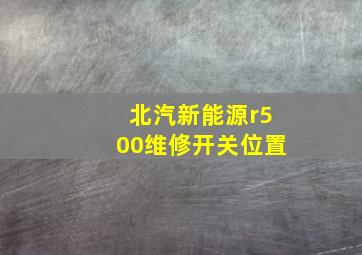 北汽新能源r500维修开关位置